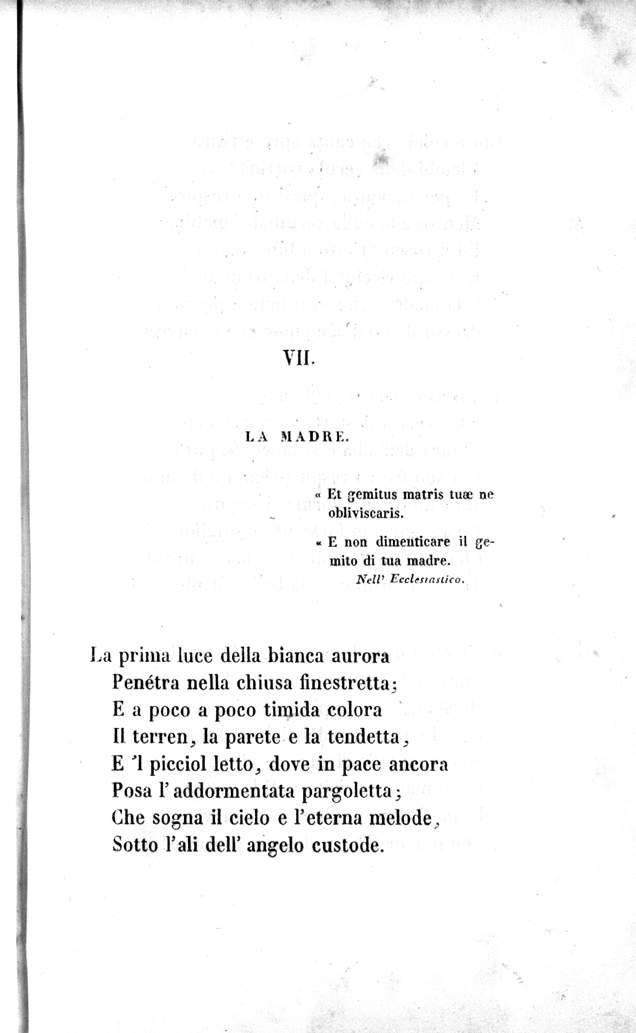 VII.

LA MADRE.

« Et gemitus matris tuæ ne obliviscaris.

« E non dimenticare il gemito di tua madre.
Nell' Ecclesiastico.

La prima luce della bianca aurora
Penétra nella chiusa finestretta;
E a poco a poco timida colora
Il terren, la parete e la tendetta,
E 'l picciol letto, dove in pace ancora
Posa l'addormentata pargoletta;
Che sogna il cielo e l'eterna melode,
Sotto l'ali dell' angelo custode.